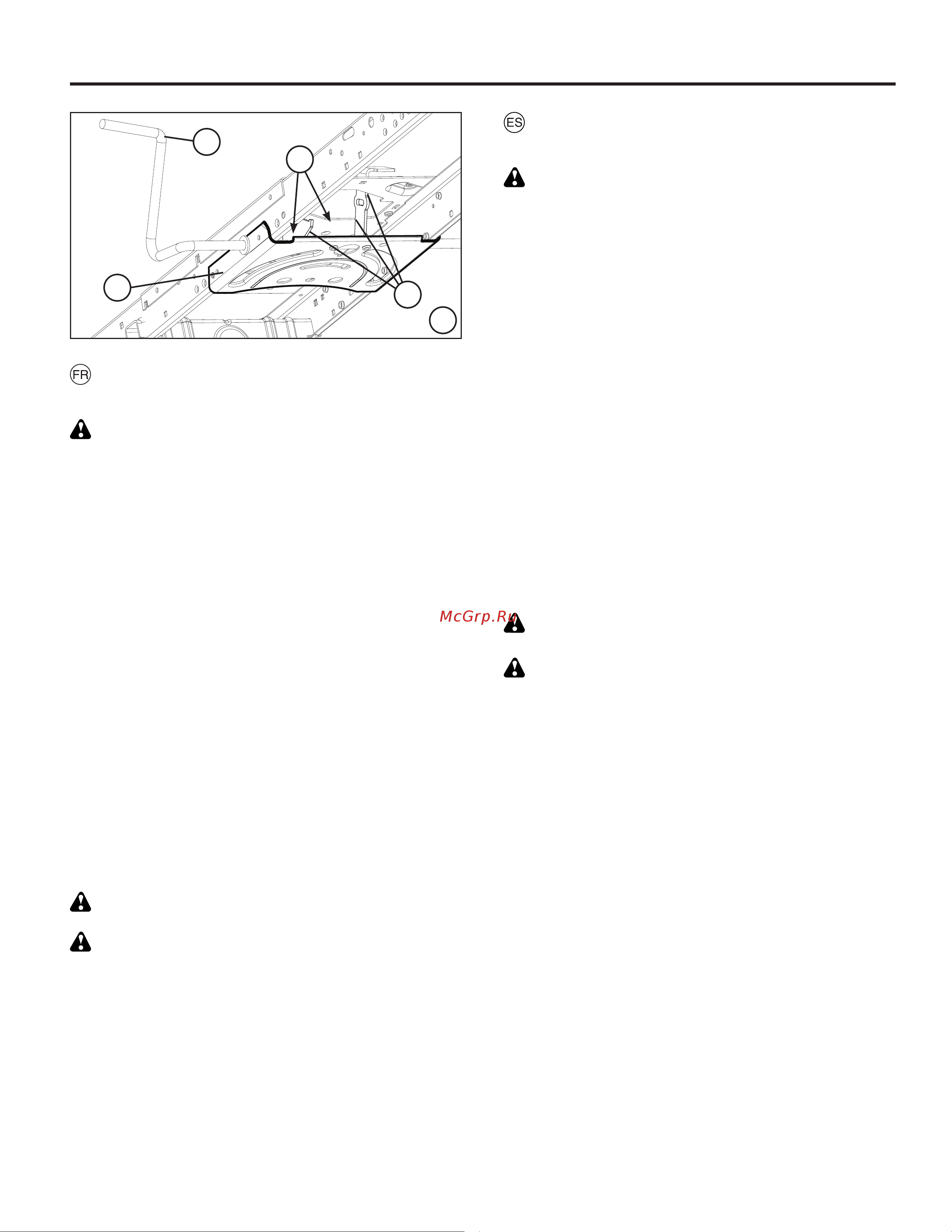 ES

FR

McGrp.Ru